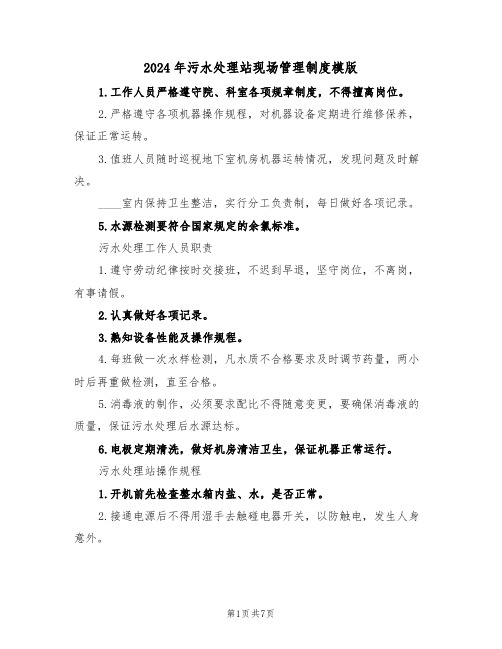 2024年污水处理站现场管理制度模版

1.工作人员严格遵守院、科室各项规章制度，不得擅离岗位。

2.严格遵守各项机器操作规程，对机器设备定期进行维修保养，保证正常运转。

3.值班人员随时巡视地下室机房机器运转情况，发现问题及时解决。

____室内保持卫生整洁，实行分工负责制，每日做好各项记录。

5.水源检测要符合国家规定的余氯标准。

污水处理工作人员职责

1.遵守劳动纪律按时交接班，不迟到早退，坚守岗位，不离岗，有事请假。

2.认真做好各项记录。

3.熟知设备性能及操作规程。

4.每班做一次水样检测，凡水质不合格要求及时调节药量，两小时后再重做检测，直至合格。

5.消毒液的制作，必须要求配比不得随意变更，要确保消毒液的质量，保证污水处理后水源达标。

6.电极定期清洗，做好机房清洁卫生，保证机器正常运行。

污水处理站操作规程

1.开机前先检查整水箱内盐、水，是否正常。

2.接通电源后不得用湿手去触碰电器开关，以防触电，发生人身意外。

第1页共7页